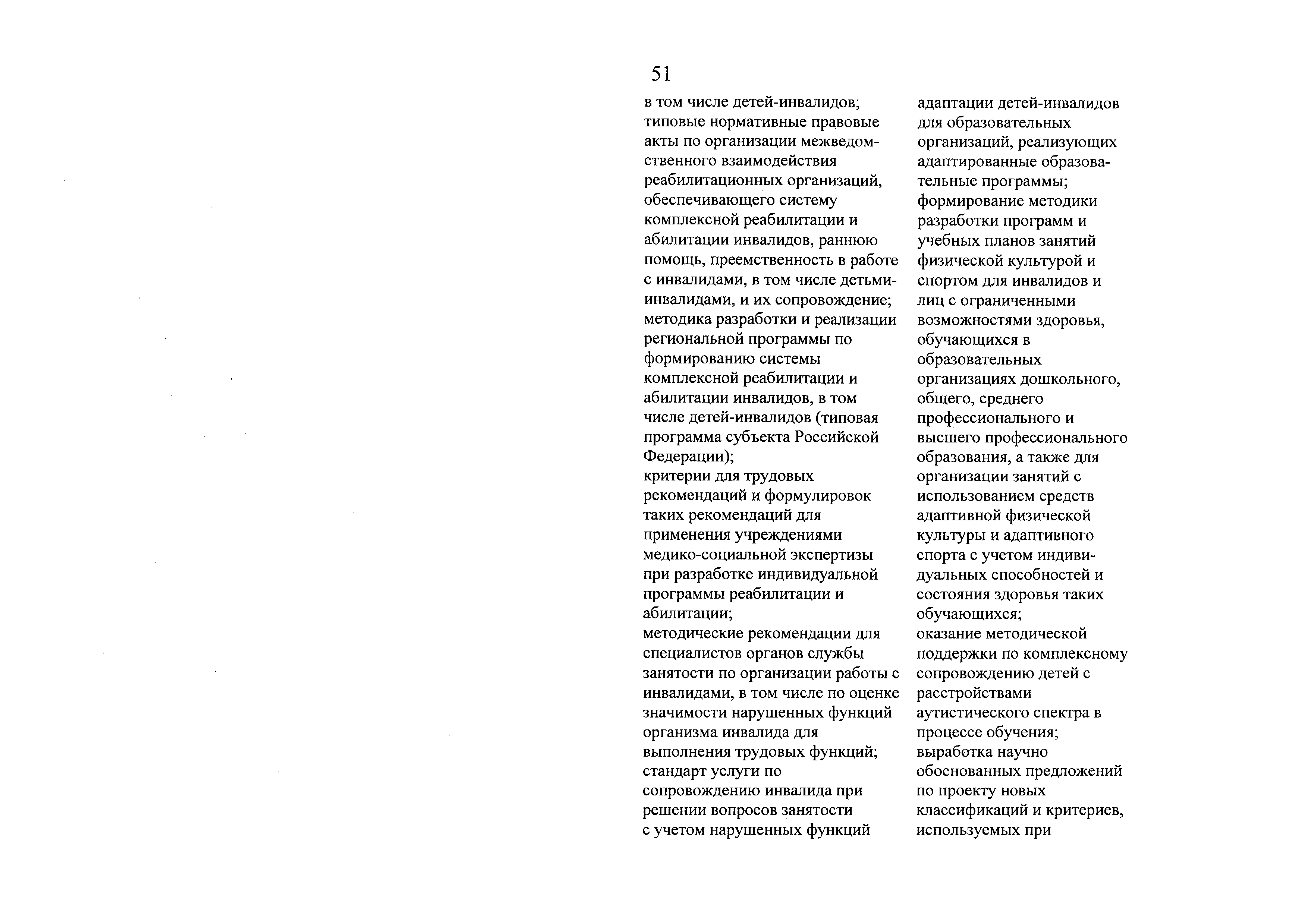 51

в том числе детей-инвалидов;
типовые нормативные правовые акты по организации межведомственного взаимодействия реабилитационных организаций, обеспечивающего систему комплексной реабилитации и абилитации инвалидов, раннюю помощь, преемственность в работе с инвалидами, в том числе детьми-инвалидами, и их сопровождение;
методика разработки и реализации региональной программы по формированию системы комплексной реабилитации и абилитации инвалидов, в том числе детей-инвалидов (типовая программа субъекта Российской Федерации);
критерии для трудовых рекомендаций и формулировок таких рекомендаций для применения учреждениями медико-социальной экспертизы при разработке индивидуальной программы реабилитации и абилитации;
методические рекомендации для специалистов органов службы занятости по организации работы с инвалидами, в том числе по оценке значимости нарушенных функций организма инвалида для выполнения трудовых функций;
стандарт услуги по сопровождению инвалида при решении вопросов занятости с учетом нарушенных функций

адаптации детей-инвалидов для образовательных организаций, реализующих адаптированные образовательные программы;
формирование методики разработки программ и учебных планов занятий физической культурой и спортом для инвалидов и лиц с ограниченными возможностями здоровья, обучающихся в образовательных организациях дошкольного, общего, среднего профессионального и высшего профессионального образования, а также для организации занятий с использованием средств адаптивной физической культуры и адаптивного спорта с учетом индивидуальных способностей и состояния здоровья таких обучающихся;
оказание методической поддержки по комплексному сопровождению детей с расстройствами аутистического спектра в процессе обучения;
выработка научно обоснованных предложений по проекту новых классификаций и критериев, используемых при